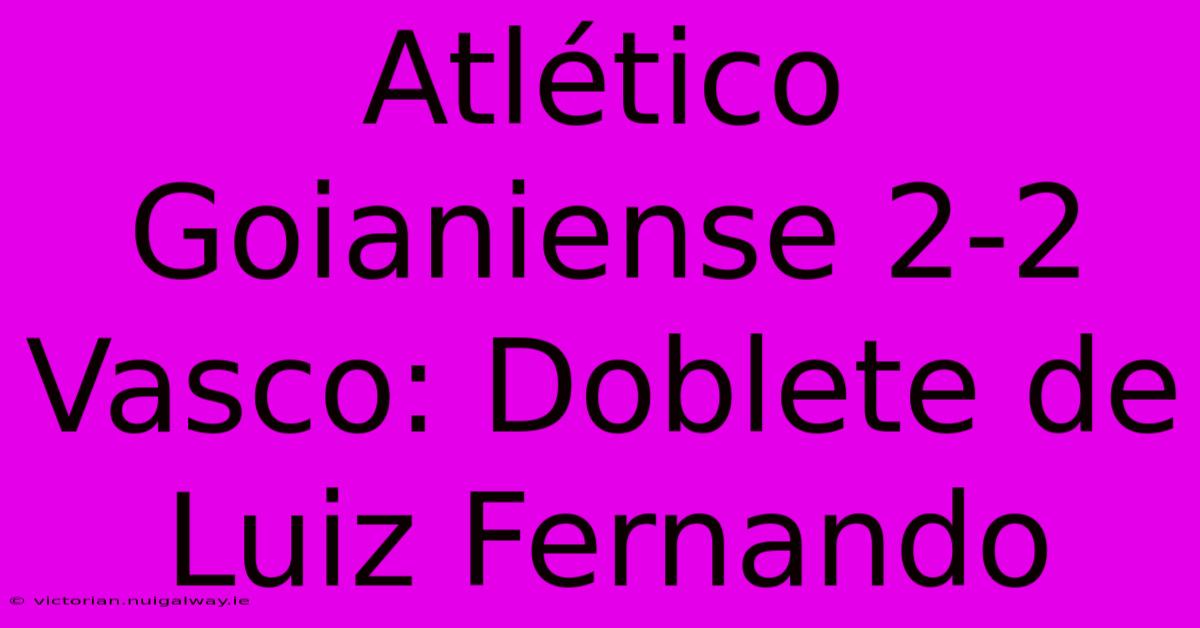 Atlético Goianiense 2-2 Vasco: Doblete de Luiz Fernando

© victorian.nuigalway.ie